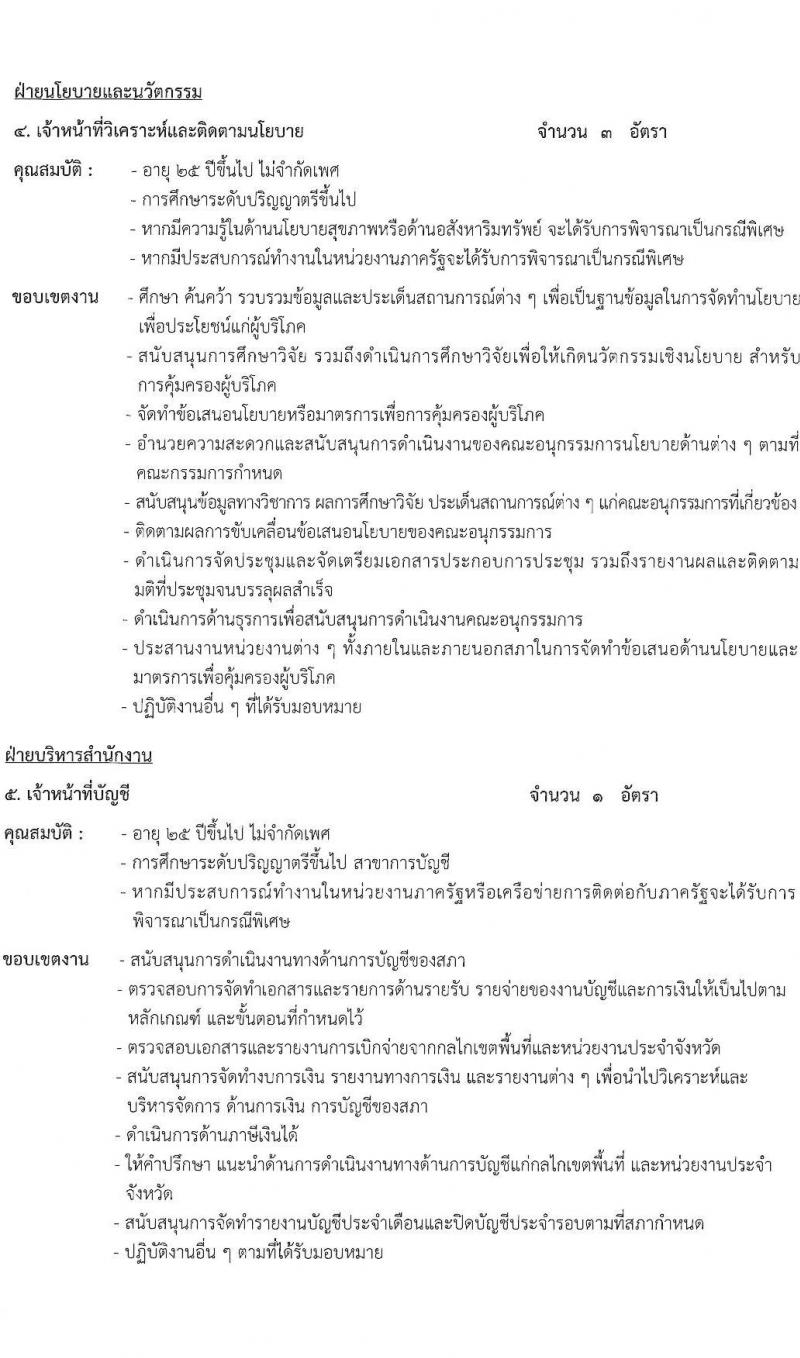 ฝ่ายนโยบายและนวัตกรรม

๔. เจ้าหน้าที่วิเคราะห์และติดตามนโยบาย จำนวน ๓ อัตรา

คุณสมบัติ : - อายุ ๒๕ ปีขึ้นไป ไม่จำกัดเพศ
- การศึกษาระดับปริญญาตรีขึ้นไป
- หากมีความรู้ในด้านนโยบายสุขภาพหรือด้านอสังหาริมทรัพย์ จะได้รับการพิจารณาเป็นกรณีพิเศษ
- หากมีประสบการณ์ทำงานในหน่วยงานภาครัฐจะได้รับการพิจารณาเป็นกรณีพิเศษ

ขอบเขตงาน - ศึกษา ค้นคว้า รวบรวมข้อมูลและประเด็นสถานการณ์ต่าง ๆ เพื่อเป็นฐานข้อมูลในการจัดทำนโยบาย เพื่อประโยชน์แก่ผู้บริโภค
- สนับสนุนการศึกษาวิจัย รวมถึงดำเนินการศึกษาวิจัยเพื่อให้เกิดนวัตกรรมเชิงนโยบาย สำหรับการคุ้มครองผู้บริโภค
- จัดทำข้อเสนอนโยบายหรือมาตรการเพื่อการคุ้มครองผู้บริโภค
- อำนวยความสะดวกและสนับสนุนการดำเนินงานของคณะอนุกรรมการนโยบายด้านต่าง ๆ ตามที่คณะกรรมการกำหนด
- สนับสนุนข้อมูลทางวิชาการ ผลการศึกษาวิจัย ประเด็นสถานการณ์ต่าง ๆ แก่คณะอนุกรรมการที่เกี่ยวข้อง
- ติดตามผลการขับเคลื่อนข้อเสนอนโยบายของคณะอนุกรรมการ
- ดำเนินการจัดประชุมและจัดเตรียมเอกสารประกอบการประชุม รวมถึงรายงานผลและติดตามมติที่ประชุมจนบรรลุผลสำเร็จ
- ดำเนินการด้านธุรการเพื่อสนับสนุนการดำเนินงานคณะอนุกรรมการ
- ประสานงานหน่วยงานต่าง ๆ ทั้งภายในและภายนอกสภาในการจัดทำข้อเสนอด้านนโยบายและมาตรการเพื่อคุ้มครองผู้บริโภค
- ปฏิบัติงานอื่น ๆ ที่ได้รับมอบหมาย

ฝ่ายบริหารสำนักงาน

๕. เจ้าหน้าที่บัญชี จำนวน ๑ อัตรา

คุณสมบัติ : - อายุ ๒๕ ปีขึ้นไป ไม่จำกัดเพศ
- การศึกษาระดับปริญญาตรีขึ้นไป สาขาการบัญชี
- หากมีประสบการณ์ทำงานในหน่วยงานภาครัฐหรือเครือข่ายการติดต่อกับภาครัฐจะได้รับการพิจารณาเป็นกรณีพิเศษ

ขอบเขตงาน - สนับสนุนการดำเนินงานทางด้านการบัญชีของสภา
- ตรวจสอบการจัดทำเอกสารและรายการด้านรายรับ รายจ่ายของงานบัญชีและการเงินให้เป็นไปตามหลักเกณฑ์ และขั้นตอนที่กำหนดไว้
- ตรวจสอบเอกสารและรายงานการเบิกจ่ายจากกลไกเขตพื้นที่และหน่วยงานประจำจังหวัด
- สนับสนุนการจัดทำงบการเงิน รายงานทางการเงิน และรายงานต่าง ๆ เพื่อนำไปวิเคราะห์และบริหารจัดการ ด้านการเงิน การบัญชีของสภา
- ดำเนินการด้านภาษีเงินได้
- ให้คำปรึกษา แนะนำด้านการดำเนินงานทางด้านการบัญชีแก่กลไกเขตพื้นที่ และหน่วยงานประจำจังหวัด
- สนับสนุนการจัดทำรายงานบัญชีประจำเดือนและปิดบัญชีประจำรอบตามที่สภากำหนด
- ปฏิบัติงานอื่น ๆ ตามที่ได้รับมอบหมาย